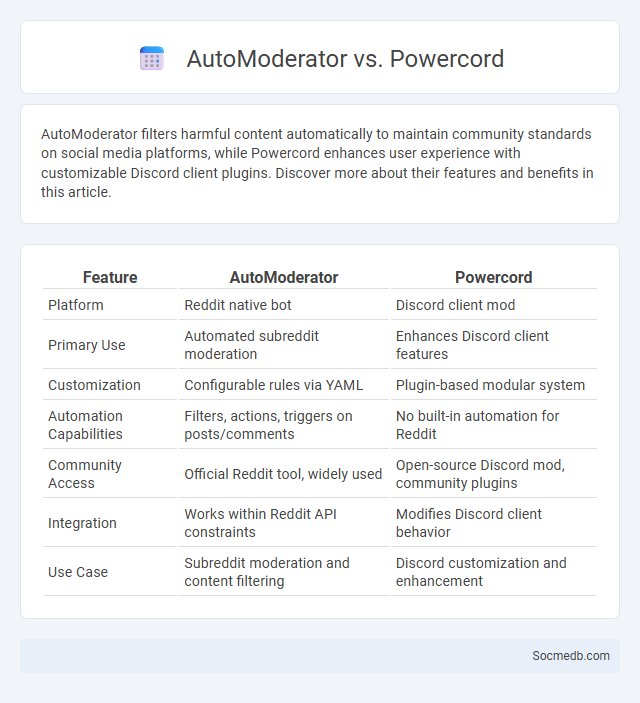 AutoModerator vs. Powercord

AutoModerator filters harmful content automatically to maintain community standards on social media platforms, while Powercord enhances user experience with customizable Discord client plugins. Discover more about their features and benefits in this article.

| Feature | AutoModerator | Powercord |
|---|---|---|
| Platform | Reddit native bot | Discord client mod |
| Primary Use | Automated subreddit moderation | Enhances Discord client features |
| Customization | Configurable rules via YAML | Plugin-based modular system |
| Automation Capabilities | Filters, actions, triggers on posts/comments | No built-in automation for Reddit |
| Community Access | Official Reddit tool, widely used | Open-source Discord mod, community plugins |
| Integration | Works within Reddit API constraints | Modifies Discord client behavior |
| Use Case | Subreddit moderation and content filtering | Discord customization and enhancement |

Socmedb.com